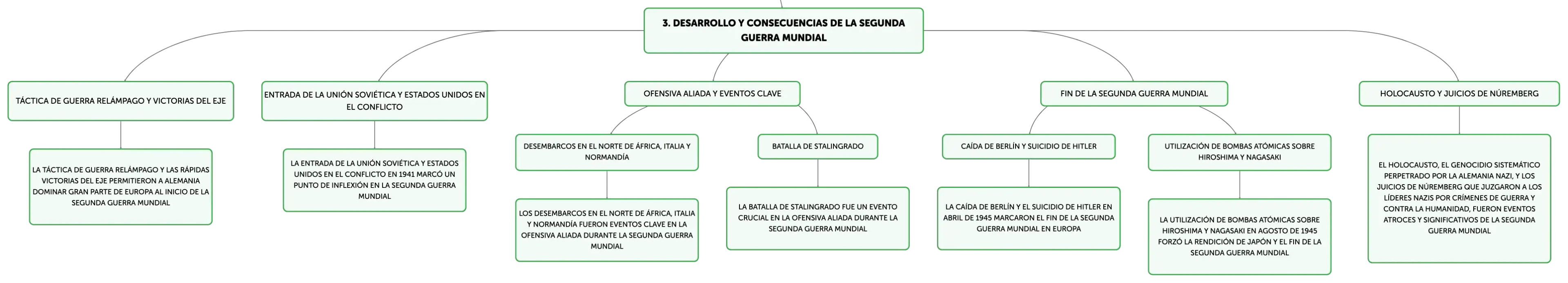 3. DESARROLLO Y CONSECUENCIAS DE LA SEGUNDA GUERRA MUNDIAL

TÁCTICA DE GUERRA RELÁMPAGO Y VICTORIAS DEL EJE

LA TÁCTICA DE GUERRA RELÁMPAGO Y LAS RÁPIDAS VICTORIAS DEL EJE PERMITIERON A ALEMANIA DOMINAR GRAN PARTE DE EUROPA AL INICIO DE LA SEGUNDA GUERRA MUNDIAL

ENTRADA DE LA UNIÓN SOVIÉTICA Y ESTADOS UNIDOS EN EL CONFLICTO

LA ENTRADA DE LA UNIÓN SOVIÉTICA Y ESTADOS UNIDOS EN EL CONFLICTO EN 1941 MARCÓ UN PUNTO DE INFLEXIÓN EN LA SEGUNDA GUERRA MUNDIAL

OFENSIVA ALIADA Y EVENTOS CLAVE

DESEMBARCOS EN EL NORTE DE ÁFRICA, ITALIA Y NORMANDÍA

LOS DESEMBARCOS EN EL NORTE DE ÁFRICA, ITALIA Y NORMANDÍA FUERON EVENTOS CLAVE EN LA OFENSIVA ALIADA DURANTE LA SEGUNDA GUERRA MUNDIAL

BATALLA DE STALINGRADO

LA BATALLA DE STALINGRADO FUE UN EVENTO CRUCIAL EN LA OFENSIVA ALIADA DURANTE LA SEGUNDA GUERRA MUNDIAL

FIN DE LA SEGUNDA GUERRA MUNDIAL

CAÍDA DE BERLÍN Y SUICIDIO DE HITLER

LA CAÍDA DE BERLÍN Y EL SUICIDIO DE HITLER EN ABRIL DE 1945 MARCARON EL FIN DE LA SEGUNDA GUERRA MUNDIAL EN EUROPA

UTILIZACIÓN DE BOMBAS ATÓMICAS SOBRE HIROSHIMA Y NAGASAKI

LA UTILIZACIÓN DE BOMBAS ATÓMICAS SOBRE HIROSHIMA Y NAGASAKI EN AGOSTO DE 1945 FORZÓ LA RENDICIÓN DE JAPÓN Y EL FIN DE LA SEGUNDA GUERRA MUNDIAL

HOLOCAUSTO Y JUICIOS DE NÚREMBERG

EL HOLOCAUSTO, EL GENOCIDIO SISTEMÁTICO PERPETRADO POR LA ALEMANIA NAZI, Y LOS JUICIOS DE NÚREMBERG QUE JUZGARON A LOS LÍDERES NAZIS POR CRÍMENES DE GUERRA Y CONTRA LA HUMANIDAD, FUERON EVENTOS ATROCES Y SIGNIFICATIVOS DE LA SEGUNDA GUERRA MUNDIAL